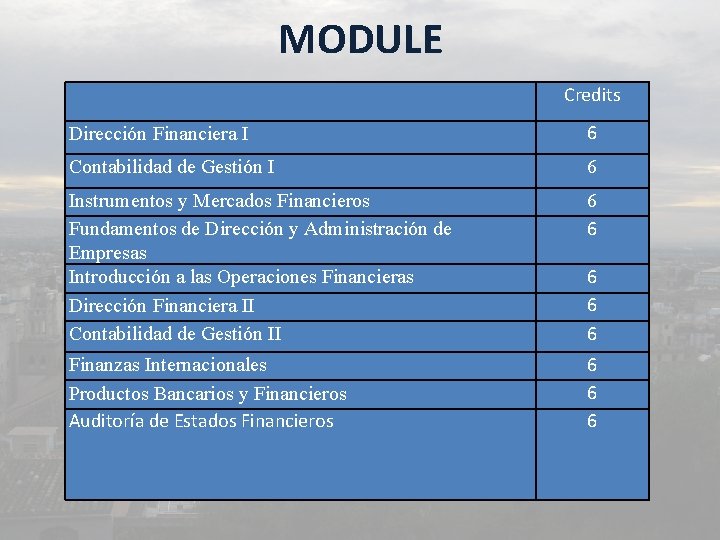 MODULE

| | Credits |
|---|---|
| Dirección Financiera I | 6 |
| Contabilidad de Gestión I | 6 |
| Instrumentos y Mercados Financieros | 6 |
| Fundamentos de Dirección y Administración de Empresas | 6 |
| Introducción a las Operaciones Financieras | 6 |
| Dirección Financiera II | 6 |
| Contabilidad de Gestión II | 6 |
| Finanzas Internacionales | 6 |
| Productos Bancarios y Financieros | 6 |
| Auditoría de Estados Financieros | 6 |